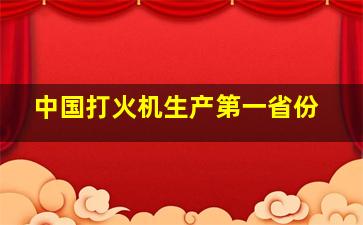 中国打火机生产第一省份